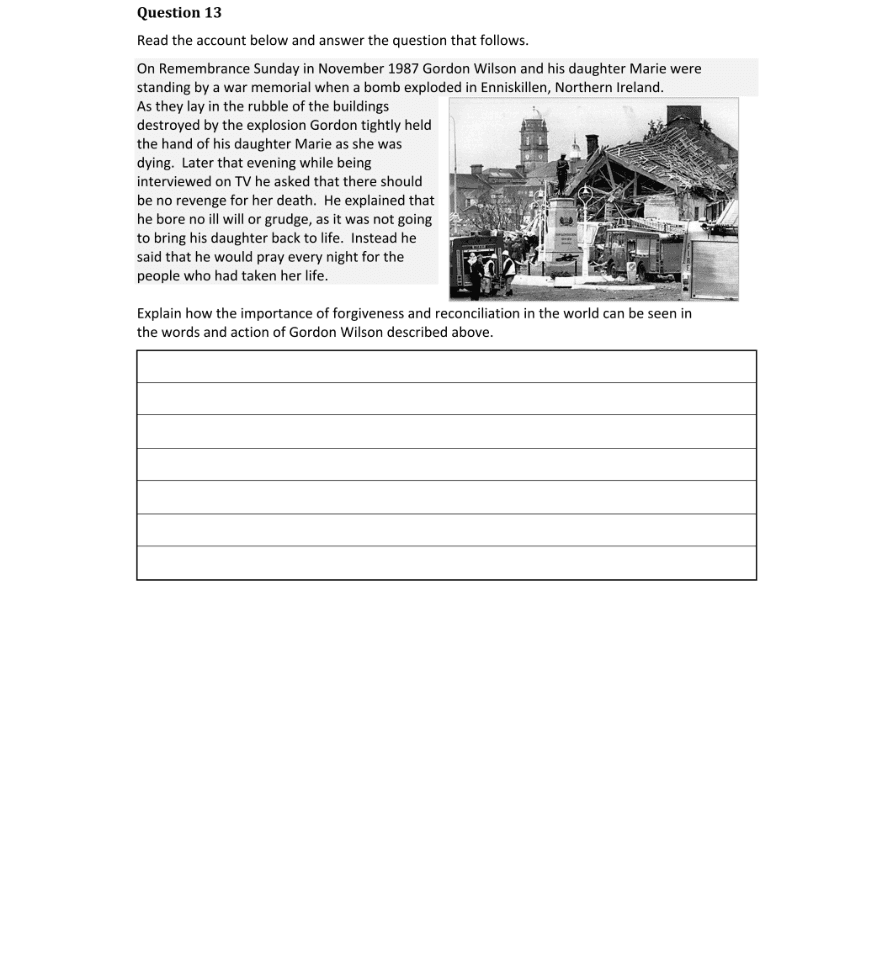 Question 13

Read the account below and answer the question that follows.

On Remembrance Sunday in November 1987 Gordon Wilson and his daughter Marie were standing by a war memorial when a bomb exploded in Enniskillen, Northern Ireland. As they lay in the rubble of the buildings destroyed by the explosion Gordon tightly held the hand of his daughter Marie as she was dying. Later that evening while being interviewed on TV he asked that there should be no revenge for her death. He explained that he bore no ill will or grudge, as it was not going to bring his daughter back to life. Instead he said that he would pray every night for the people who had taken her life.

Explain how the importance of forgiveness and reconciliation in the world can be seen in the words and action of Gordon Wilson described above.